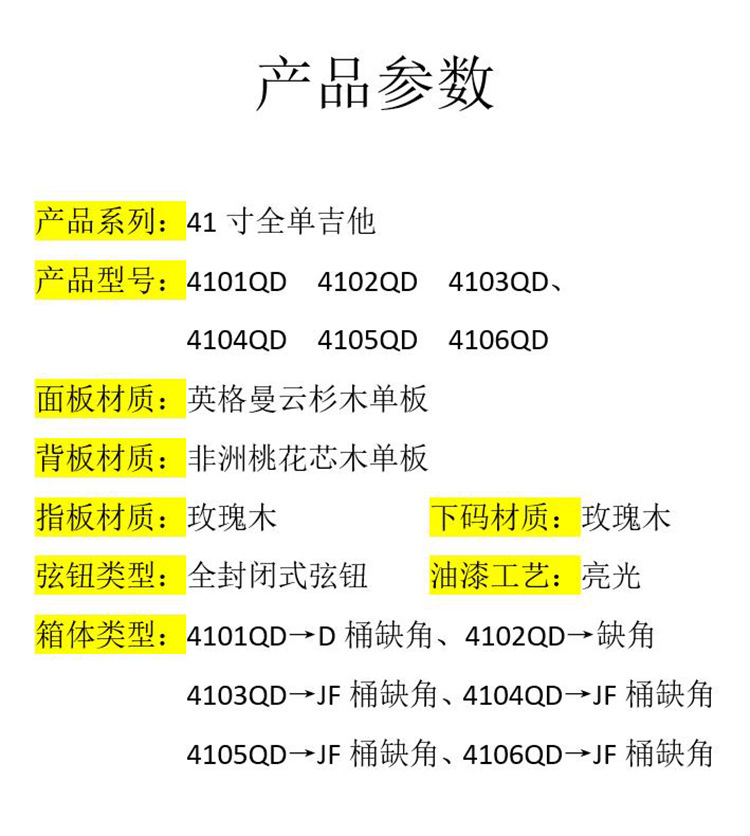 产品参数

产品系列：41 寸全单吉他

产品型号：4101QD　4102QD　4103QD、
4104QD　4105QD　4106QD

面板材质：英格曼云杉木单板

背板材质：非洲桃花芯木单板

指板材质：玫瑰木　下码材质：玫瑰木

弦钮类型：全封闭式弦钮　油漆工艺：亮光

箱体类型：4101QD→D 桶缺角、4102QD→缺角
4103QD→JF 桶缺角、4104QD→JF 桶缺角
4105QD→JF 桶缺角、4106QD→JF 桶缺角